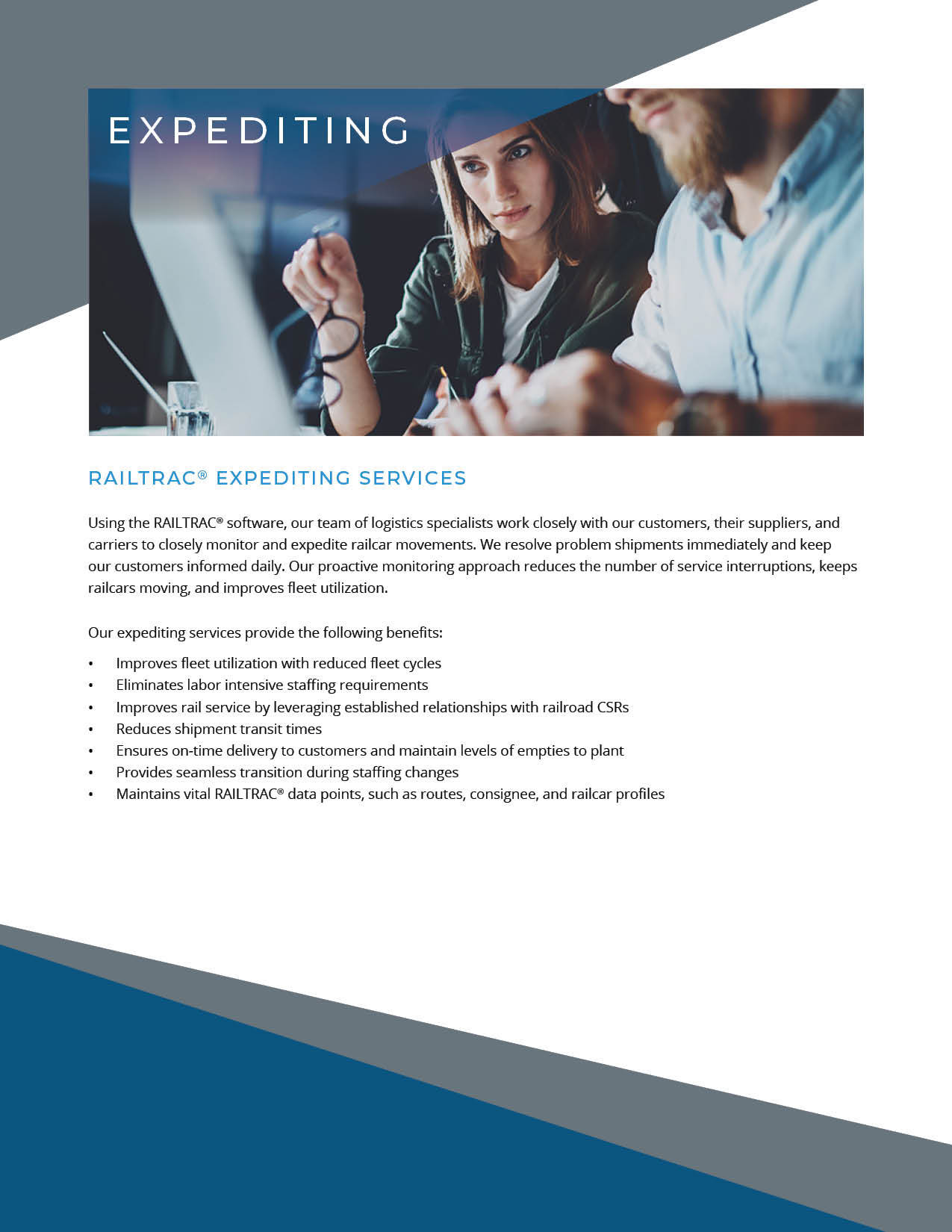 EXPEDITING

RAILTRAC® EXPEDITING SERVICES

Using the RAILTRAC® software, our team of logistics specialists work closely with our customers, their suppliers, and carriers to closely monitor and expedite railcar movements. We resolve problem shipments immediately and keep our customers informed daily. Our proactive monitoring approach reduces the number of service interruptions, keeps railcars moving, and improves fleet utilization.

Our expediting services provide the following benefits:

• Improves fleet utilization with reduced fleet cycles
• Eliminates labor intensive staffing requirements
• Improves rail service by leveraging established relationships with railroad CSRs
• Reduces shipment transit times
• Ensures on-time delivery to customers and maintain levels of empties to plant
• Provides seamless transition during staffing changes
• Maintains vital RAILTRAC® data points, such as routes, consignee, and railcar profiles